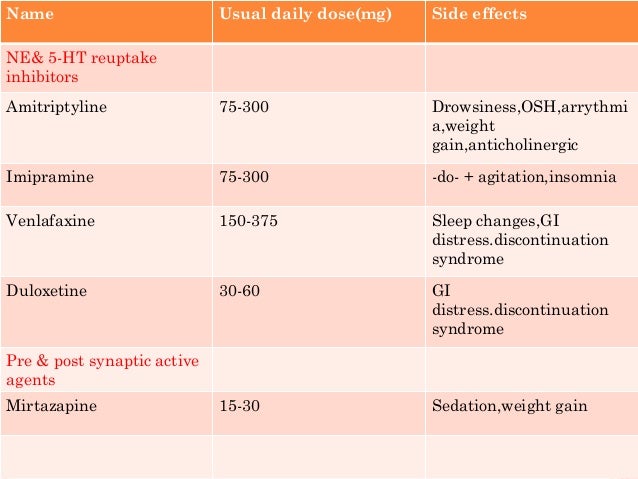 | Name | Usual daily dose(mg) | Side effects |
|---|---|---|
| NE& 5-HT reuptake inhibitors | | |
| Amitriptyline | 75-300 | Drowsiness,OSH,arrythmia,weight gain,anticholinergic |
| Imipramine | 75-300 | -do- + agitation,insomnia |
| Venlafaxine | 150-375 | Sleep changes,GI distress.discontinuation syndrome |
| Duloxetine | 30-60 | GI distress.discontinuation syndrome |
| Pre & post synaptic active agents | | |
| Mirtazapine | 15-30 | Sedation,weight gain |
| | | |